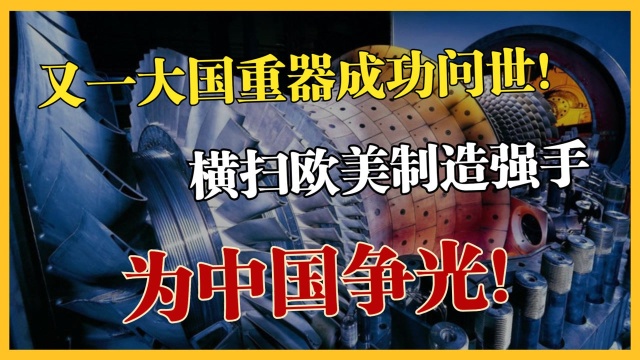 又一大国重器成功问世!

横扫欧美制造强手

为中国争光!